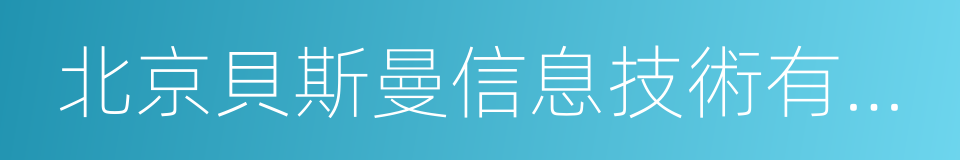 北京貝斯曼信息技術有...